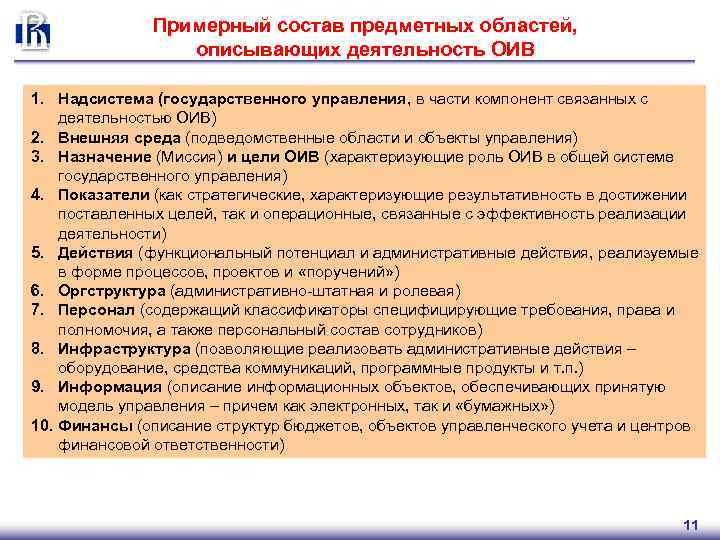 Примерный состав предметных областей, описывающих деятельность ОИВ

1. Надсистема (государственного управления, в части компонент связанных с деятельностью ОИВ)
2. Внешняя среда (подведомственные области и объекты управления)
3. Назначение (Миссия) и цели ОИВ (характеризующие роль ОИВ в общей системе государственного управления)
4. Показатели (как стратегические, характеризующие результативность в достижении поставленных целей, так и операционные, связанные с эффективность реализации деятельности)
5. Действия (функциональный потенциал и административные действия, реализуемые в форме процессов, проектов и «поручений»)
6. Оргструктура (административно-штатная и ролевая)
7. Персонал (содержащий классификаторы специфицирующие требования, права и полномочия, а также персональный состав сотрудников)
8. Инфраструктура (позволяющие реализовать административные действия – оборудование, средства коммуникаций, программные продукты и т.п.)
9. Информация (описание информационных объектов, обеспечивающих принятую модель управления – причем как электронных, так и «бумажных»)
10. Финансы (описание структур бюджетов, объектов управленческого учета и центров финансовой ответственности)

11